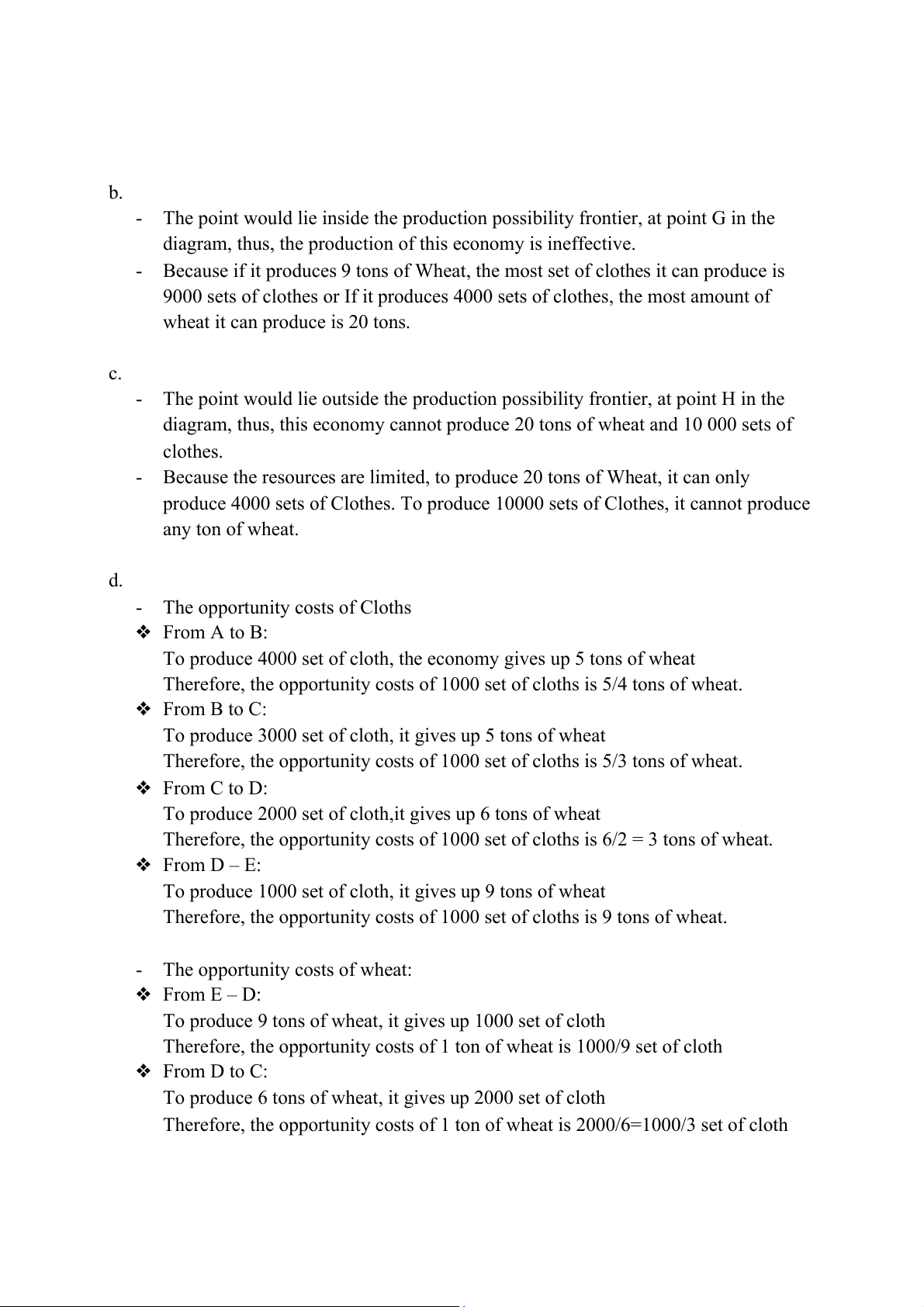 b.

- The point would lie inside the production possibility frontier, at point G in the diagram, thus, the production of this economy is ineffective.
- Because if it produces 9 tons of Wheat, the most set of clothes it can produce is 9000 sets of clothes or If it produces 4000 sets of clothes, the most amount of wheat it can produce is 20 tons.

c.

- The point would lie outside the production possibility frontier, at point H in the diagram, thus, this economy cannot produce 20 tons of wheat and 10 000 sets of clothes.
- Because the resources are limited, to produce 20 tons of Wheat, it can only produce 4000 sets of Clothes. To produce 10000 sets of Clothes, it cannot produce any ton of wheat.

d.

- The opportunity costs of Cloths
❖ From A to B:
To produce 4000 set of cloth, the economy gives up 5 tons of wheat
Therefore, the opportunity costs of 1000 set of cloths is 5/4 tons of wheat.
❖ From B to C:
To produce 3000 set of cloth, it gives up 5 tons of wheat
Therefore, the opportunity costs of 1000 set of cloths is 5/3 tons of wheat.
❖ From C to D:
To produce 2000 set of cloth,it gives up 6 tons of wheat
Therefore, the opportunity costs of 1000 set of cloths is 6/2 = 3 tons of wheat.
❖ From D – E:
To produce 1000 set of cloth, it gives up 9 tons of wheat
Therefore, the opportunity costs of 1000 set of cloths is 9 tons of wheat.

- The opportunity costs of wheat:
❖ From E – D:
To produce 9 tons of wheat, it gives up 1000 set of cloth
Therefore, the opportunity costs of 1 ton of wheat is 1000/9 set of cloth
❖ From D to C:
To produce 6 tons of wheat, it gives up 2000 set of cloth
Therefore, the opportunity costs of 1 ton of wheat is 2000/6=1000/3 set of cloth